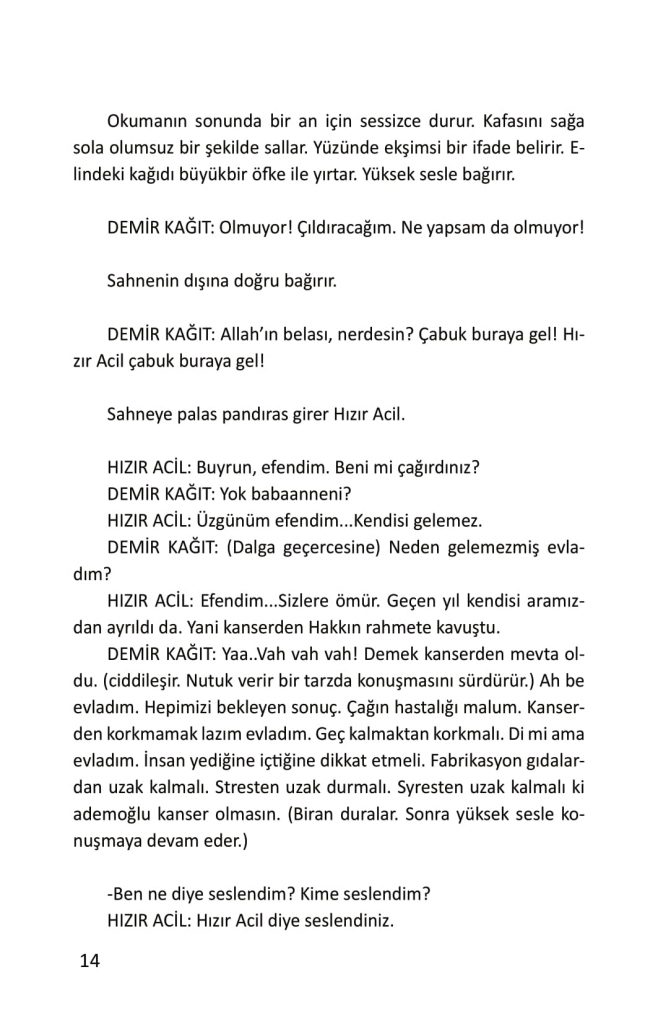 Okumanın sonunda bir an için sessizce durur. Kafasını sağa sola olumsuz bir şekilde sallar. Yüzünde ekşimsi bir ifade belirir. Elindeki kağıdı büyükbir öfke ile yırtar. Yüksek sesle bağırır.

DEMİR KAĞIT: Olmuyor! Çıldıracağım. Ne yapsam da olmuyor!

Sahnenin dışına doğru bağırır.

DEMİR KAĞIT: Allah'ın belası, nerdesin? Çabuk buraya gel! Hızır Acil çabuk buraya gel!

Sahneye palas pandıras girer Hızır Acil.

HIZIR ACİL: Buyrun, efendim. Beni mi çağırdınız?
DEMİR KAĞIT: Yok babaanneni?
HIZIR ACİL: Üzgünüm efendim...Kendisi gelemez.
DEMİR KAĞIT: (Dalga geçercesine) Neden gelemezmiş evladım?
HIZIR ACİL: Efendim...Sizlere ömür. Geçen yıl kendisi aramızdan ayrıldı da. Yani kanserden Hakkın rahmete kavuştu.
DEMİR KAĞIT: Yaa..Vah vah vah! Demek kanserden mevta oldu. (ciddileşir. Nutuk verir bir tarzda konuşmasını sürdürür.) Ah be evladım. Hepimizi bekleyen sonuç. Çağın hastalığı malum. Kanserden korkmamak lazım evladım. Geç kalmaktan korkmalı. Di mi ama evladım. İnsan yediğine içtiğine dikkat etmeli. Fabrikasyon gıdalardan uzak kalmalı. Stresten uzak durmalı. Syresten uzak kalmalı ki ademoğlu kanser olmasın. (Biran duralar. Sonra yüksek sesle konuşmaya devam eder.)

-Ben ne diye seslendim? Kime seslendim?
HIZIR ACİL: Hızır Acil diye seslendiniz.

14